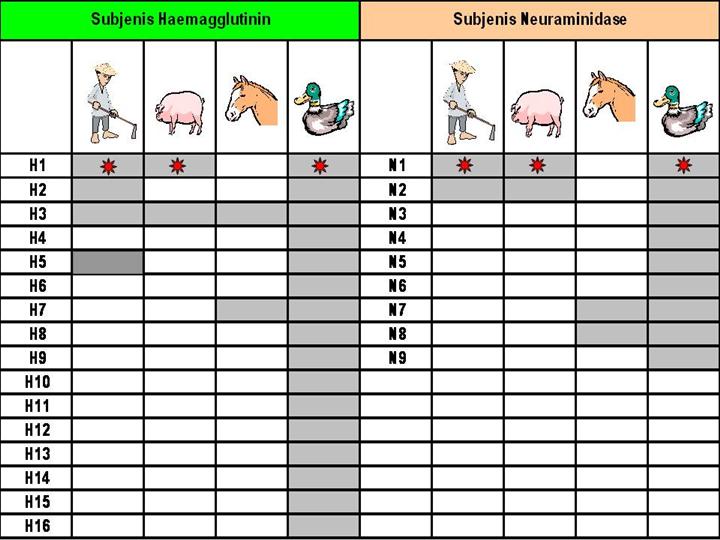 | Subjenis Haemagglutinin | | | | | Subjenis Neuraminidase | | | | |
|---|---|---|---|---|---|---|---|---|---|
| | | | | | | | | | |
| H1 | | | | | N1 | | | | |
| H2 | | | | | N2 | | | | |
| H3 | | | | | N3 | | | | |
| H4 | | | | | N4 | | | | |
| H5 | | | | | N5 | | | | |
| H6 | | | | | N6 | | | | |
| H7 | | | | | N7 | | | | |
| H8 | | | | | N8 | | | | |
| H9 | | | | | N9 | | | | |
| H10 | | | | | | | | | |
| H11 | | | | | | | | | |
| H12 | | | | | | | | | |
| H13 | | | | | | | | | |
| H14 | | | | | | | | | |
| H15 | | | | | | | | | |
| H16 | | | | | | | | | |